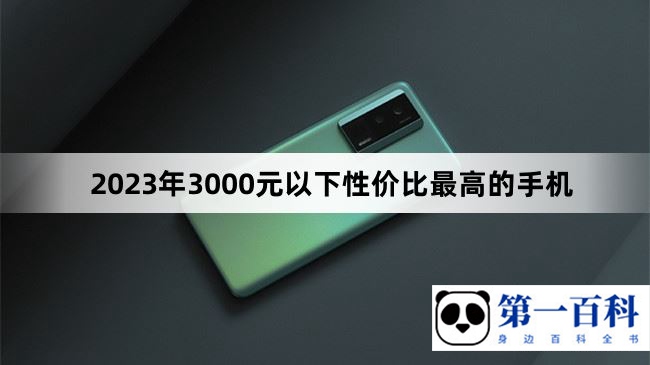 2023年3000元以下性价比最高的手机

第一百科
身边百科全书